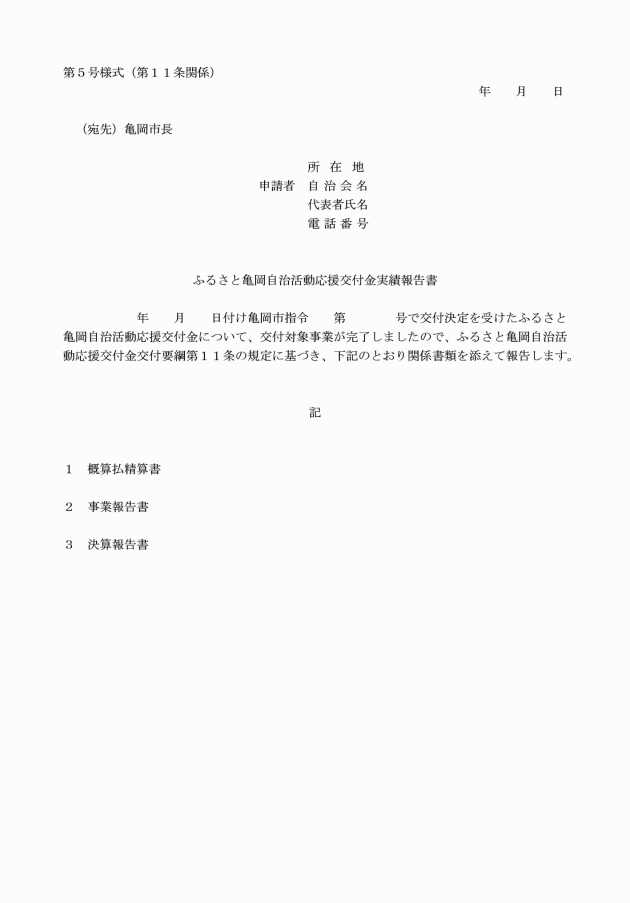 第５号様式（第１１条関係）

年　月　日

（宛先）亀岡市長

所 在 地
申請者　自 治 会 名
代表者氏名
電 話 番 号

ふるさと亀岡自治活動応援交付金実績報告書

年　月　日付け亀岡市指令　第　号で交付決定を受けたふるさと亀岡自治活動応援交付金について、交付対象事業が完了しましたので、ふるさと亀岡自治活動応援交付金交付要綱第１１条の規定に基づき、下記のとおり関係書類を添えて報告します。

記

１　概算払精算書

２　事業報告書

３　決算報告書